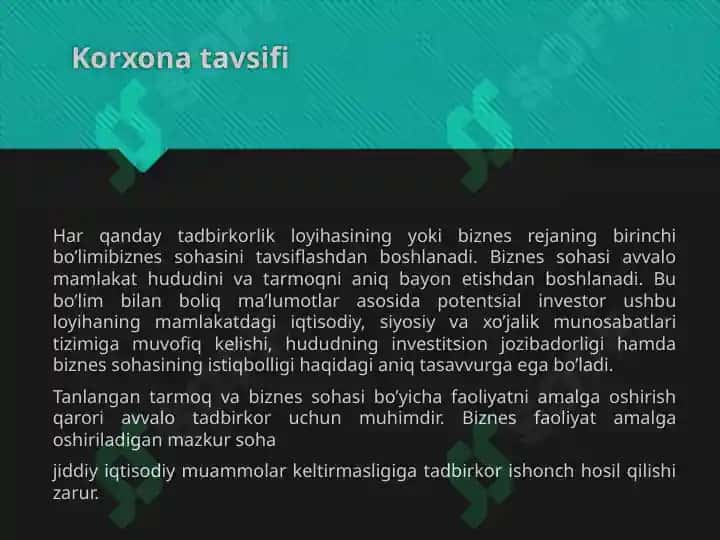 Korxona tavsifi

Har qanday tadbirkorlik loyihasining yoki biznes rejaning birinchi bo'limibiznes sohasini tavsiflashdan boshlanadi. Biznes sohasi avvalo mamlakat hududini va tarmoqni aniq bayon etishdan boshlanadi. Bu bo'lim bilan boliq ma'lumotlar asosida potentsial investor ushbu loyihaning mamlakatdagi iqtisodiy, siyosiy va xo'jalik munosabatlari tizimiga muvofiq kelishi, hududning investitsion jozibadorligi hamda biznes sohasining istiqbolligi haqidagi aniq tasavvurga ega bo'ladi.

Tanlangan tarmoq va biznes sohasi bo'yicha faoliyatni amalga oshirish qarori avvalo tadbirkor uchun muhimdir. Biznes faoliyat amalga oshiriladigan mazkur soha

jiddiy iqtisodiy muammolar keltirmasligiga tadbirkor ishonch hosil qilishi zarur.